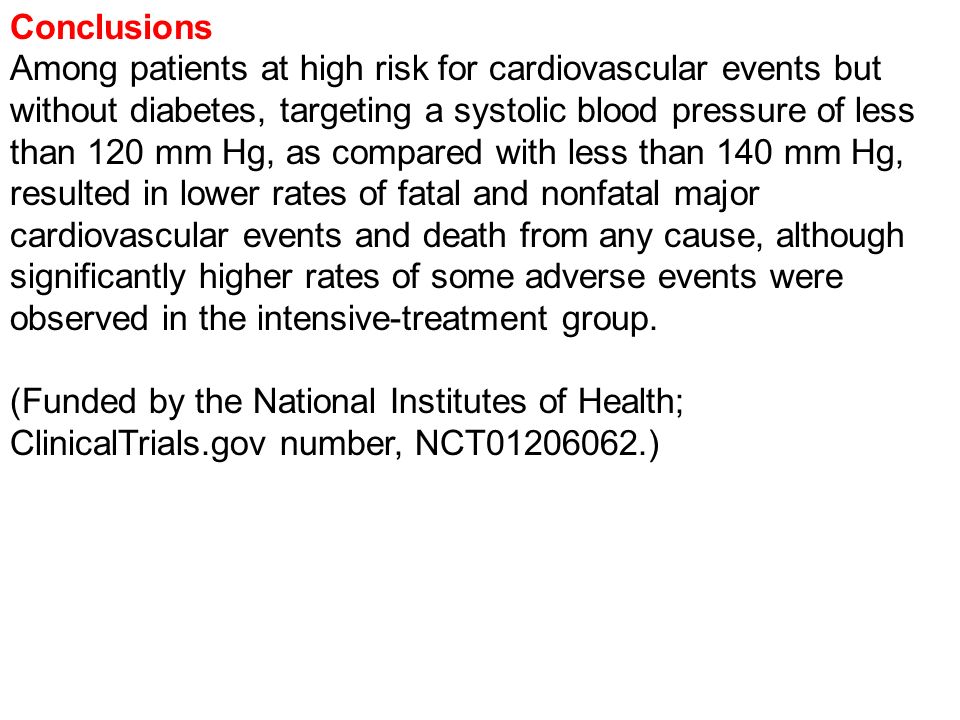 Conclusions
Among patients at high risk for cardiovascular events but without diabetes, targeting a systolic blood pressure of less than 120 mm Hg, as compared with less than 140 mm Hg, resulted in lower rates of fatal and nonfatal major cardiovascular events and death from any cause, although significantly higher rates of some adverse events were observed in the intensive-treatment group.

(Funded by the National Institutes of Health; ClinicalTrials.gov number, NCT01206062.)